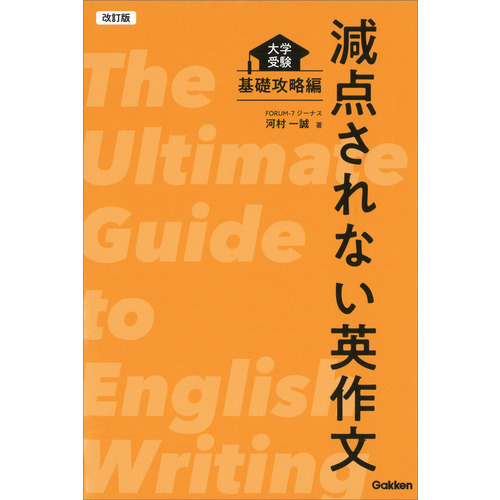 改訂版

大学受験

基礎攻略編

FORUM-7 ジーナス
河村 一誠 著

減点されない英作文

The Ultimate Guide to English Writing

Gakken